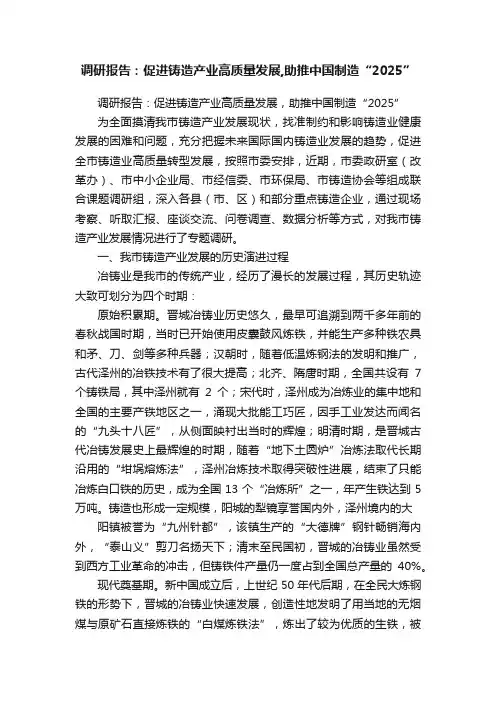 调研报告：促进铸造产业高质量发展,助推中国制造“2025”

调研报告：促进铸造产业高质量发展，助推中国制造“2025”

为全面摸清我市铸造产业发展现状，找准制约和影响铸造业健康发展的困难和问题，充分把握未来国际国内铸造业发展的趋势，促进全市铸造业高质量转型发展，按照市委安排，近期，市委政研室（改革办）、市中小企业局、市经信委、市环保局、市铸造协会等组成联合课题调研组，深入各县（市、区）和部分重点铸造企业，通过现场考察、听取汇报、座谈交流、问卷调查、数据分析等方式，对我市铸造产业发展情况进行了专题调研。

一、我市铸造产业发展的历史演进过程

冶铸业是我市的传统产业，经历了漫长的发展过程，其历史轨迹大致可划分为四个时期：

原始积累期。晋城冶铸业历史悠久，最早可追溯到两千多年前的春秋战国时期，当时已开始使用皮囊鼓风炼铁，并能生产多种铁农具和矛、刀、剑等多种兵器；汉朝时，随着低温炼钢法的发明和推广，古代泽州的冶铁技术有了很大提高；北齐、隋唐时期，全国共设有 7 个铸铁局，其中泽州就有 2 个；宋代时，泽州成为冶炼业的集中地和全国的主要产铁地区之一，涌现大批能工巧匠，因手工业发达而闻名的“九头十八匠”，从侧面映衬出当时的辉煌；明清时期，是晋城古代冶铸发展史上最辉煌的时期，随着“地下土圆炉”冶炼法取代长期沿用的“坩埚熔炼法”，泽州冶炼技术取得突破性进展，结束了只能冶炼白口铁的历史，成为全国 13 个“冶炼所”之一，年产生铁达到 5 万吨。铸造也形成一定规模，阳城的犁镜享誉国内外，泽州境内的大

阳镇被誉为“九州针都”，该镇生产的“大德牌”钢针畅销海内外，“泰山义”剪刀名扬天下；清末至民国初，晋城的冶铸业虽然受到西方工业革命的冲击，但铸铁件产量仍一度占到全国总产量的 40%。

现代奠基期。新中国成立后，上世纪 50 年代后期，在全民大炼钢铁的形势下，晋城的冶铸业快速发展，创造性地发明了用当地的无烟煤与原矿石直接炼铁的“白煤炼铁法”，炼出了较为优质的生铁，被